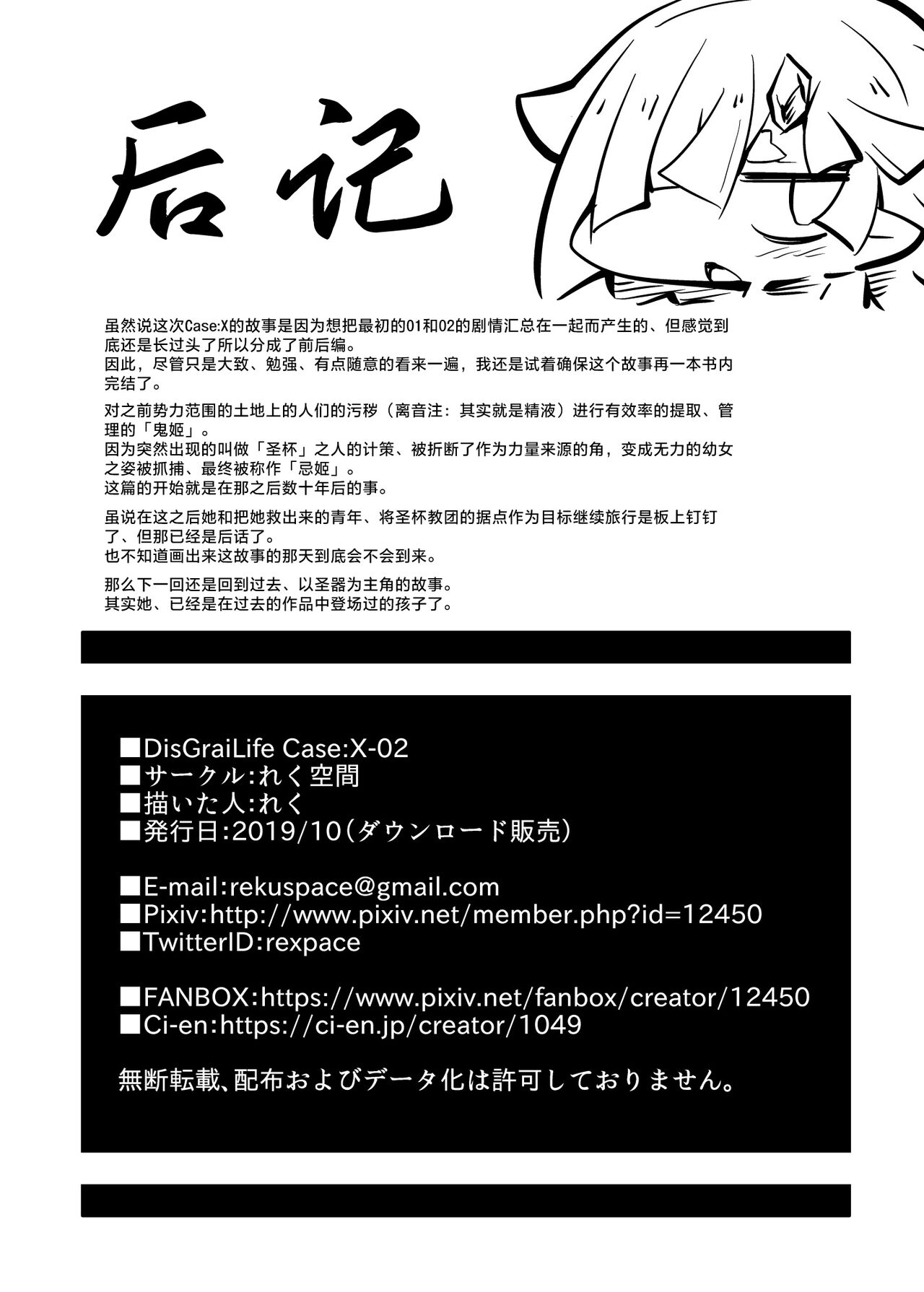 后记

虽然说这次Case:X的故事是因为想把最初的01和02的剧情汇总在一起而产生的、但感觉到底还是长过头了所以分成了前后编。
因此，尽管只是大致、勉强、有点随意的看来一遍，我还是试着确保这个故事再一本书内完结了。

对之前势力范围的土地上的人们的污秽（离音注：其实就是精液）进行有效率的提取、管理的「鬼姬」。
因为突然出现的叫做「圣杯」之人的计策、被折断了作为力量来源的角，变成无力的幼女之姿被抓捕、最终被称作「忌姬」。
这篇的开始就是在那之后数十年后的事。

虽说在这之后她和把她救出来的青年、将圣杯教团的据点作为目标继续旅行是板上钉钉了、但那已经是后话了。
也不知道画出来这故事的那天到底会不会到来。

那么下一回还是回到过去、以圣器为主角的故事。
其实她、已经是在过去的作品中登场过的孩子了。

■DisGraiLife Case:X-02
■サークル:れく空間
■描いた人:れく
■発行日:2019/10(ダウンロード販売)

■E-mail:rekuspace@gmail.com
■Pixiv:http://www.pixiv.net/member.php?id=12450
■TwitterID:rexpace

■FANBOX:https://www.pixiv.net/fanbox/creator/12450
■Ci-en:https://ci-en.jp/creator/1049

無断転載、配布およびデータ化は許可しておりません。